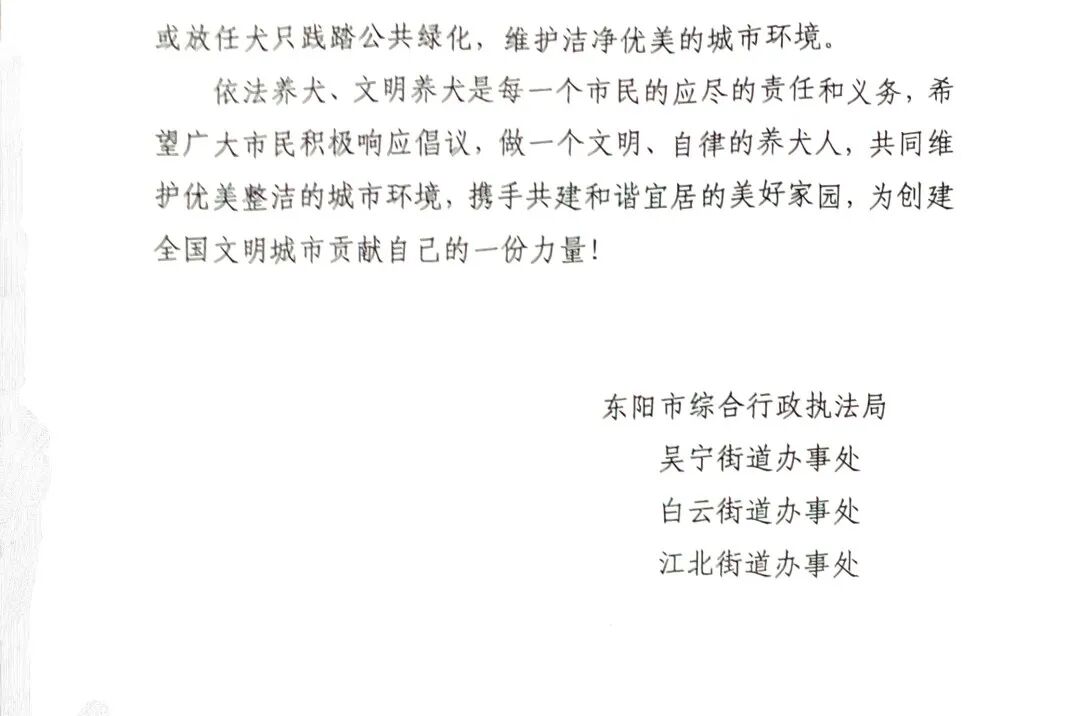 或放任犬只践踏公共绿化，维护洁净优美的城市环境。

依法养犬、文明养犬是每一个市民的应尽的责任和义务，希望广大市民积极响应倡议，做一个文明、自律的养犬人，共同维护优美整洁的城市环境，携手共建和谐宜居的美好家园，为创建全国文明城市贡献自己的一份力量！

东阳市综合行政执法局
吴宁街道办事处
白云街道办事处
江北街道办事处